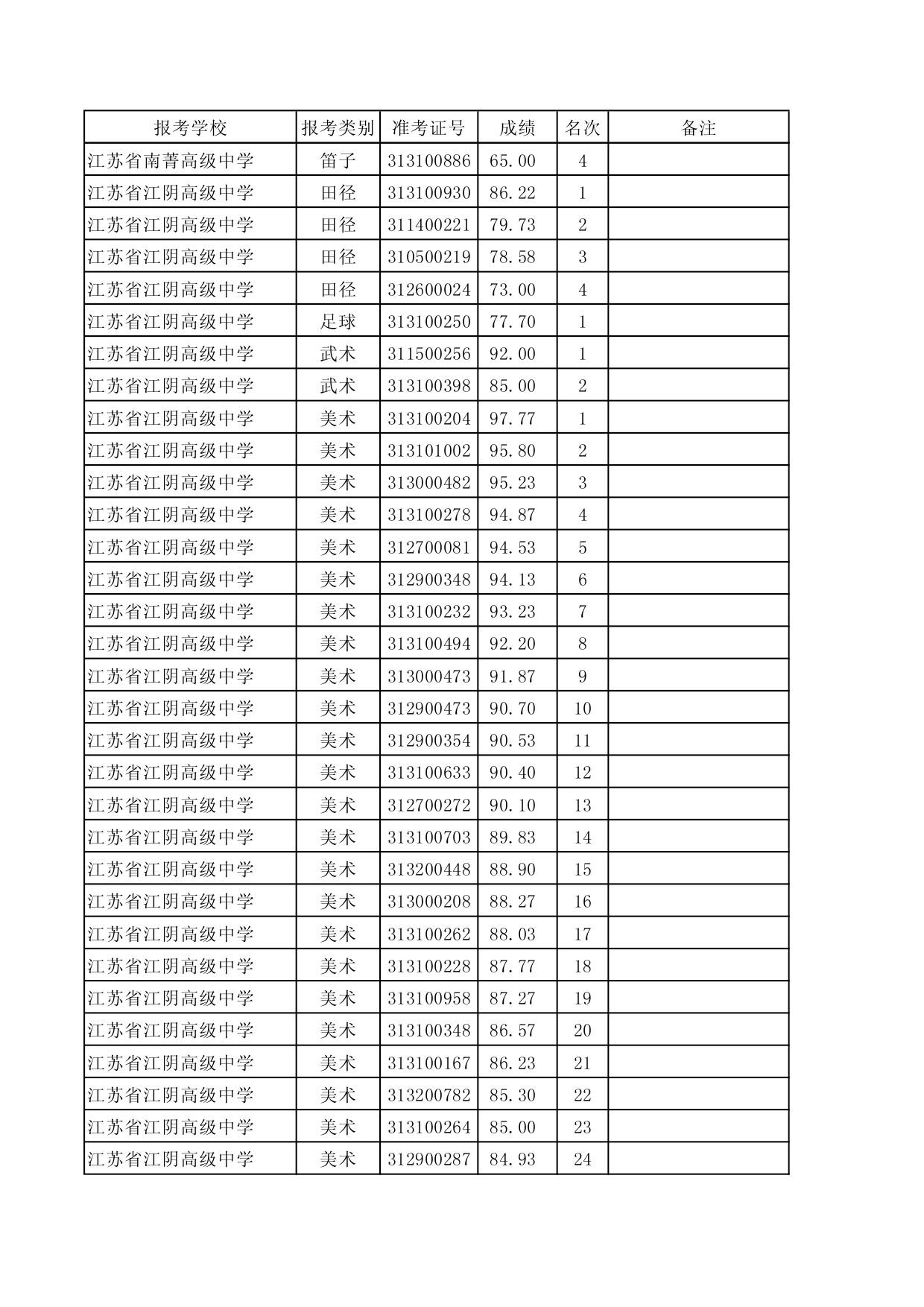 | 报考学校 | 报考类别 | 准考证号 | 成绩 | 名次 | 备注 |
|---|---|---|---|---|---|
| 江苏省南菁高级中学 | 笛子 | 313100886 | 65.00 | 4 | |
| 江苏省江阴高级中学 | 田径 | 313100930 | 86.22 | 1 | |
| 江苏省江阴高级中学 | 田径 | 311400221 | 79.73 | 2 | |
| 江苏省江阴高级中学 | 田径 | 310500219 | 78.58 | 3 | |
| 江苏省江阴高级中学 | 田径 | 312600024 | 73.00 | 4 | |
| 江苏省江阴高级中学 | 足球 | 313100250 | 77.70 | 1 | |
| 江苏省江阴高级中学 | 武术 | 311500256 | 92.00 | 1 | |
| 江苏省江阴高级中学 | 武术 | 313100398 | 85.00 | 2 | |
| 江苏省江阴高级中学 | 美术 | 313100204 | 97.77 | 1 | |
| 江苏省江阴高级中学 | 美术 | 313101002 | 95.80 | 2 | |
| 江苏省江阴高级中学 | 美术 | 313000482 | 95.23 | 3 | |
| 江苏省江阴高级中学 | 美术 | 313100278 | 94.87 | 4 | |
| 江苏省江阴高级中学 | 美术 | 312700081 | 94.53 | 5 | |
| 江苏省江阴高级中学 | 美术 | 312900348 | 94.13 | 6 | |
| 江苏省江阴高级中学 | 美术 | 313100232 | 93.23 | 7 | |
| 江苏省江阴高级中学 | 美术 | 313100494 | 92.20 | 8 | |
| 江苏省江阴高级中学 | 美术 | 313000473 | 91.87 | 9 | |
| 江苏省江阴高级中学 | 美术 | 312900473 | 90.70 | 10 | |
| 江苏省江阴高级中学 | 美术 | 312900354 | 90.53 | 11 | |
| 江苏省江阴高级中学 | 美术 | 313100633 | 90.40 | 12 | |
| 江苏省江阴高级中学 | 美术 | 312700272 | 90.10 | 13 | |
| 江苏省江阴高级中学 | 美术 | 313100703 | 89.83 | 14 | |
| 江苏省江阴高级中学 | 美术 | 313200448 | 88.90 | 15 | |
| 江苏省江阴高级中学 | 美术 | 313000208 | 88.27 | 16 | |
| 江苏省江阴高级中学 | 美术 | 313100262 | 88.03 | 17 | |
| 江苏省江阴高级中学 | 美术 | 313100228 | 87.77 | 18 | |
| 江苏省江阴高级中学 | 美术 | 313100958 | 87.27 | 19 | |
| 江苏省江阴高级中学 | 美术 | 313100348 | 86.57 | 20 | |
| 江苏省江阴高级中学 | 美术 | 313100167 | 86.23 | 21 | |
| 江苏省江阴高级中学 | 美术 | 313200782 | 85.30 | 22 | |
| 江苏省江阴高级中学 | 美术 | 313100264 | 85.00 | 23 | |
| 江苏省江阴高级中学 | 美术 | 312900287 | 84.93 | 24 | |